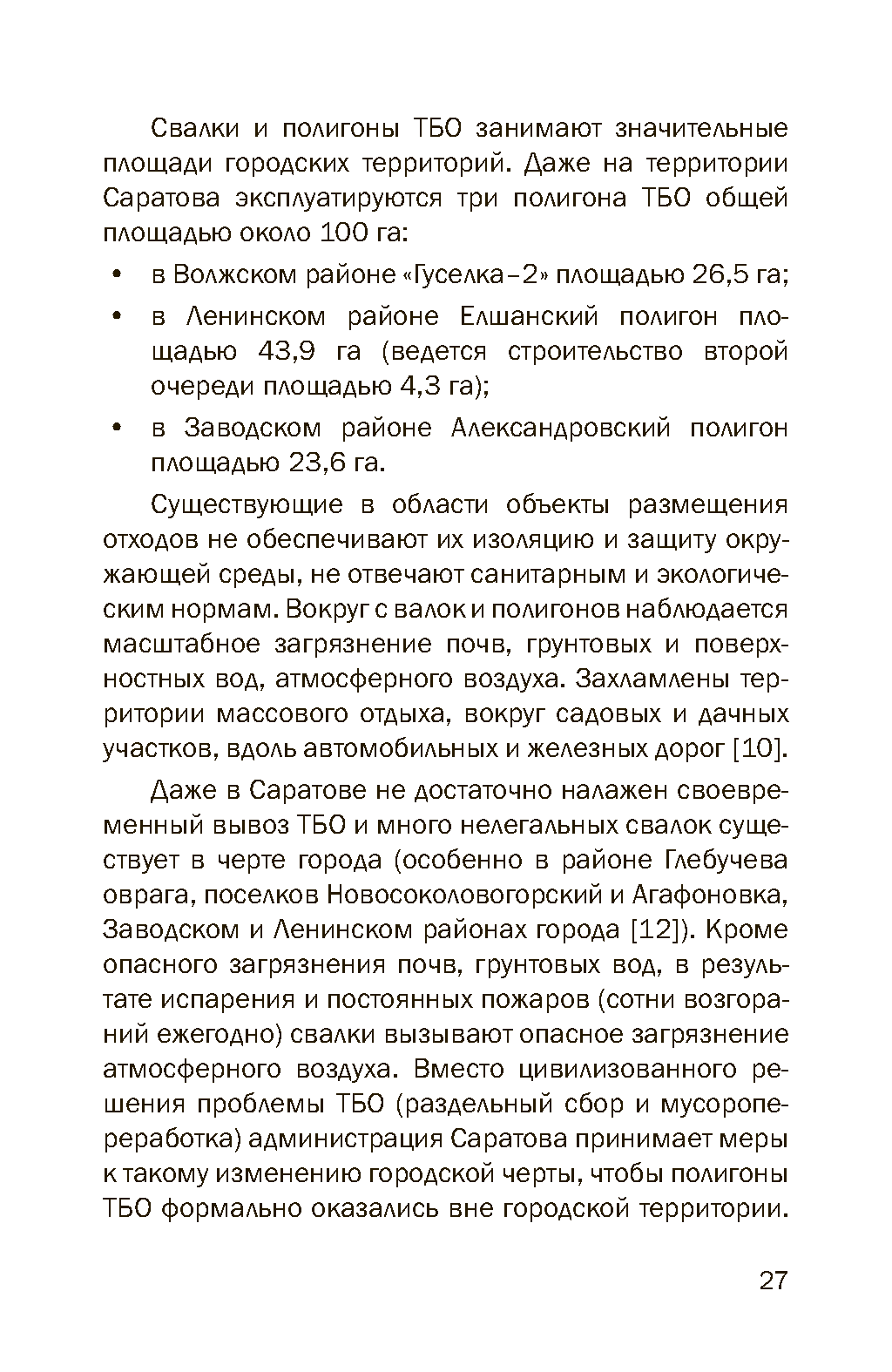 Свалки и полигоны ТБО занимают значительные площади городских территорий. Даже на территории Саратова эксплуатируются три полигона ТБО общей площадью около 100 га:

• в Волжском районе «Гуселка–2» площадью 26,5 га;
• в Ленинском районе Елшанский полигон площадью 43,9 га (ведется строительство второй очереди площадью 4,3 га);
• в Заводском районе Александровский полигон площадью 23,6 га.

Существующие в области объекты размещения отходов не обеспечивают их изоляцию и защиту окружающей среды, не отвечают санитарным и экологическим нормам. Вокруг с валок и полигонов наблюдается масштабное загрязнение почв, грунтовых и поверхностных вод, атмосферного воздуха. Захламлены территории массового отдыха, вокруг садовых и дачных участков, вдоль автомобильных и железных дорог [10].

Даже в Саратове не достаточно налажен своевременный вывоз ТБО и много нелегальных свалок существует в черте города (особенно в районе Глебучева оврага, поселков Новосоколовогорский и Агафоновка, Заводском и Ленинском районах города [12]). Кроме опасного загрязнения почв, грунтовых вод, в результате испарения и постоянных пожаров (сотни возгораний ежегодно) свалки вызывают опасное загрязнение атмосферного воздуха. Вместо цивилизованного решения проблемы ТБО (раздельный сбор и мусоропереработка) администрация Саратова принимает меры к такому изменению городской черты, чтобы полигоны ТБО формально оказались вне городской территории.

27